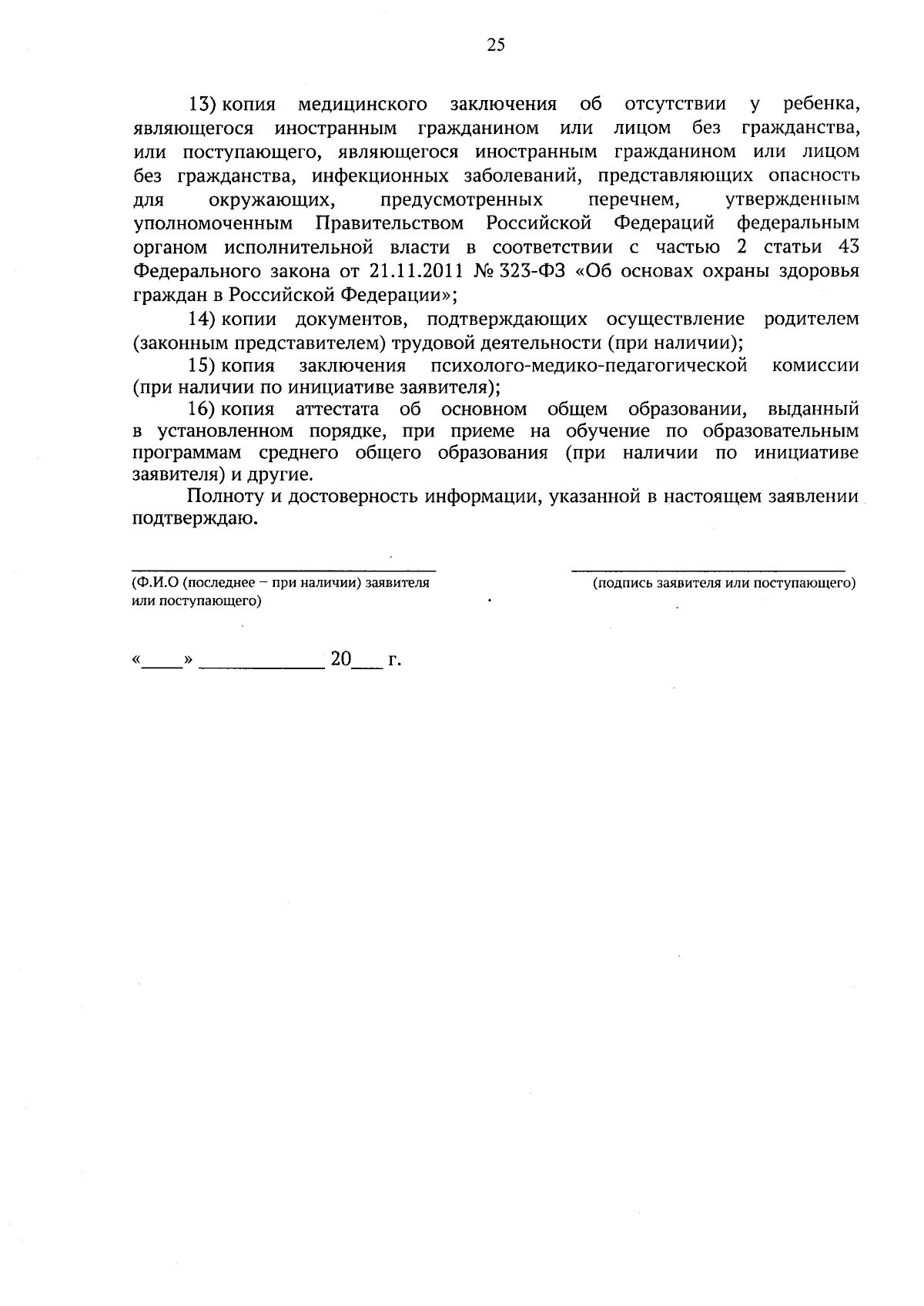 25

13) копия медицинского заключения об отсутствии у ребенка, являющегося иностранным гражданином или лицом без гражданства, или поступающего, являющегося иностранным гражданином или лицом без гражданства, инфекционных заболеваний, представляющих опасность для окружающих, предусмотренных перечнем, утвержденным уполномоченным Правительством Российской Федераций федеральным органом исполнительной власти в соответствии с частью 2 статьи 43 Федерального закона от 21.11.2011 № 323-ФЗ «Об основах охраны здоровья граждан в Российской Федерации»;

14) копии документов, подтверждающих осуществление родителем (законным представителем) трудовой деятельности (при наличии);

15) копия заключения психолого-медико-педагогической комиссии (при наличии по инициативе заявителя);

16) копия аттестата об основном общем образовании, выданный в установленном порядке, при приеме на обучение по образовательным программам среднего общего образования (при наличии по инициативе заявителя) и другие.

Полноту и достоверность информации, указанной в настоящем заявлении подтверждаю.

____
(Ф.И.О (последнее – при наличии) заявителя или поступающего)

____
(подпись заявителя или поступающего)

«____» ____ 20____ г.